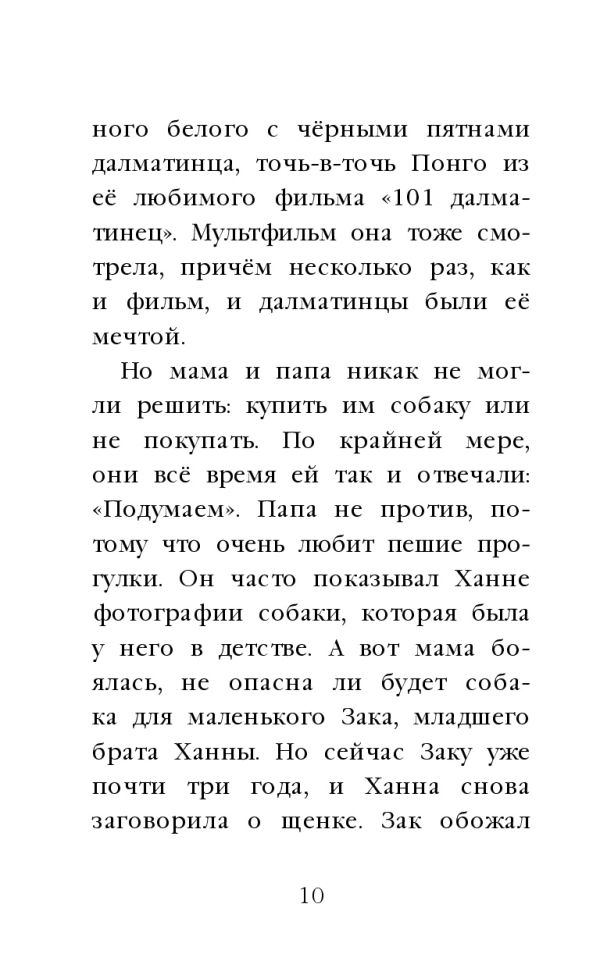 ного белого с чёрными пятнами далматинца, точь-в-точь Понго из её любимого фильма «101 далматинец». Мультфильм она тоже смотрела, причём несколько раз, как и фильм, и далматинцы были её мечтой.

Но мама и папа никак не могли решить: купить им собаку или не покупать. По крайней мере, они всё время ей так и отвечали: «Подумаем». Папа не против, потому что очень любит пешие прогулки. Он часто показывал Ханне фотографии собаки, которая была у него в детстве. А вот мама боялась, не опасна ли будет собака для маленького Зака, младшего брата Ханны. Но сейчас Заку уже почти три года, и Ханна снова заговорила о щенке. Зак обожал

10